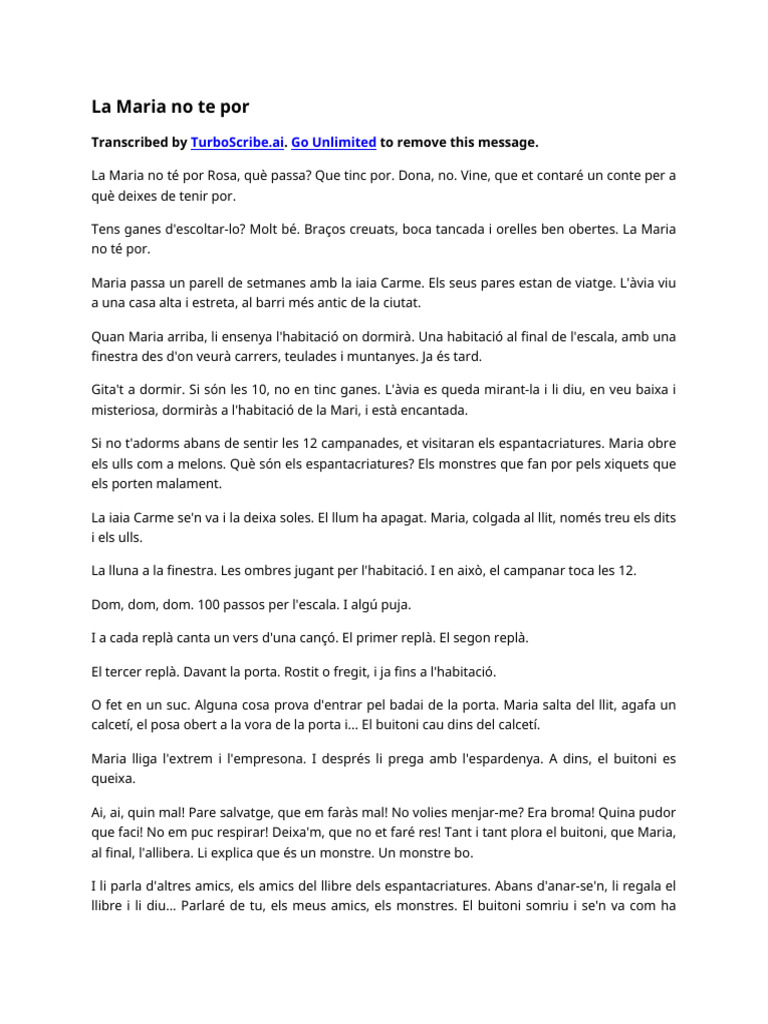 La Maria no te por

Transcribed by TurboScribe.ai. Go Unlimited to remove this message.

La Maria no té por Rosa, què passa? Que tinc por. Dona, no. Vine, que et contaré un conte per a què deixes de tenir por.

Tens ganes d'escoltar-lo? Molt bé. Braços creuats, boca tancada i orelles ben obertes. La Maria no té por.

Maria passa un parell de setmanes amb la iaia Carme. Els seus pares estan de viatge. L'àvia viu a una casa alta i estreta, al barri més antic de la ciutat.

Quan Maria arriba, li ensenya l'habitació on dormirà. Una habitació al final de l'escala, amb una finestra des d'on veurà carrers, teulades i muntanyes. Ja és tard.

Gita't a dormir. Si són les 10, no en tinc ganes. L'àvia es queda mirant-la i li diu, en veu baixa i misteriosa, dormiràs a l'habitació de la Mari, i està encantada.

Si no t'adorms abans de sentir les 12 campanades, et visitaran els espantacriatures. Maria obre els ulls com a melons. Què són els espantacriatures? Els monstres que fan por pels xiquets que els porten malament.

La iaia Carme se'n va i la deixa soles. El llum ha apagat. Maria, colgada al llit, només treu els dits i els ulls.

La lluna a la finestra. Les ombres jugant per l'habitació. I en això, el campanar toca les 12.

Dom, dom, dom. 100 passos per l'escala. I algú puja.

I a cada replà canta un vers d'una cançó. El primer replà. El segon replà.

El tercer replà. Davant la porta. Rostit o fregit, i ja fins a l'habitació.

O fet en un suc. Alguna cosa prova d'entrar pel badai de la porta. Maria salta del llit, agafa un calcetí, el posa obert a la vora de la porta i... El buitoni cau dins del calcetí.

Maria lliga l'extrem i l'empresona. I després li prega amb l'espardenya. A dins, el buitoni es queixa.

Ai, ai, quin mal! Pare salvatge, que em faràs mal! No volies menjar-me? Era broma! Quina pudor que faci! No em puc respirar! Deixa'm, que no et faré res! Tant i tant plora el buitoni, que Maria, al final, l'allibera. Li explica que és un monstre. Un monstre bo.

I li parla d'altres amics, els amics del llibre dels espantacriatures. Abans d'anar-se'n, li regala el llibre i li diu... Parlaré de tu, els meus amics, els monstres. El buitoni somriu i se'n va com ha